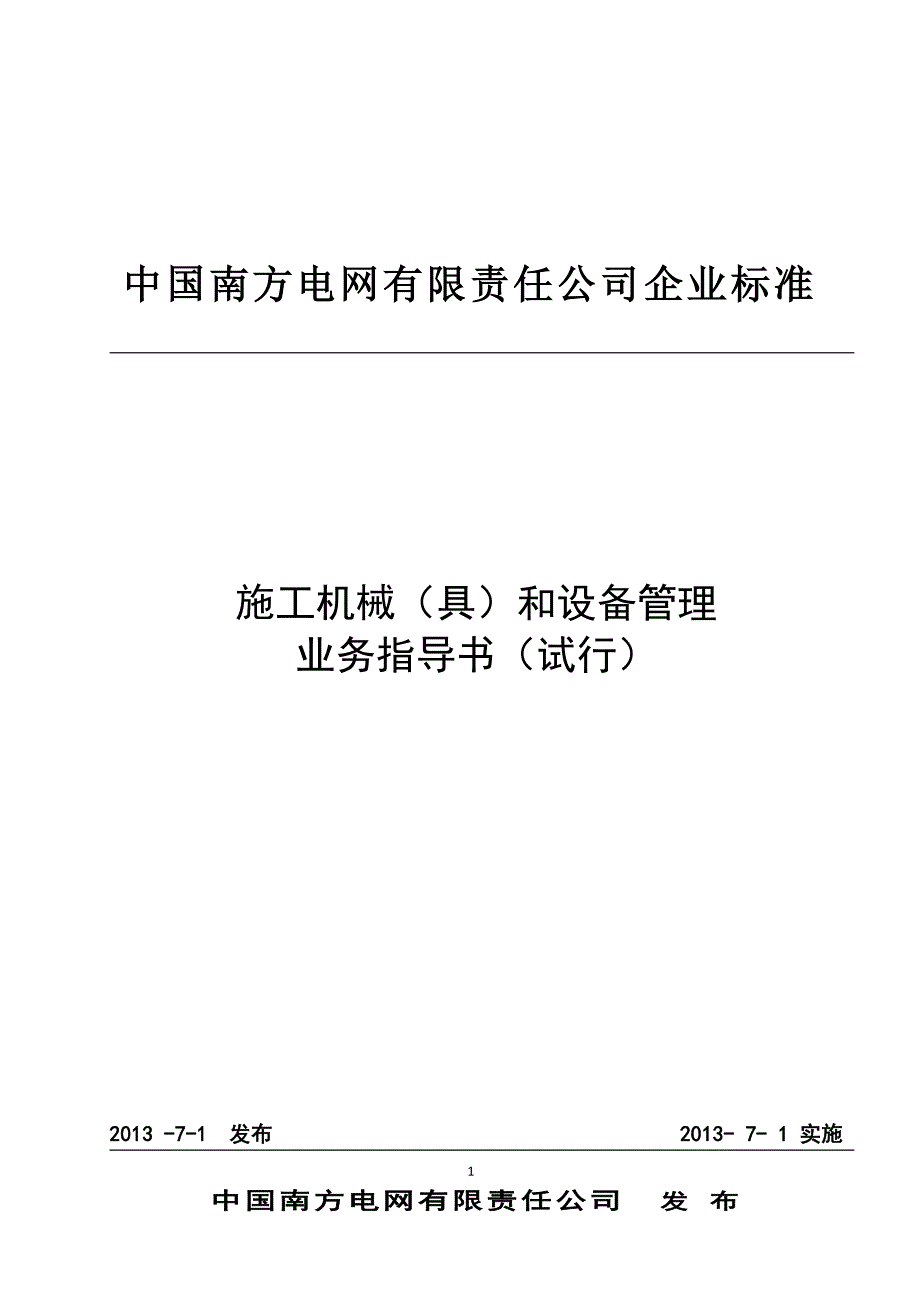 中国南方电网有限责任公司企业标准

施工机械（具）和设备管理
业务指导书（试行）

2013 -7-1 发布

2013- 7- 1 实施

1

中国南方电网有限责任公司 发 布